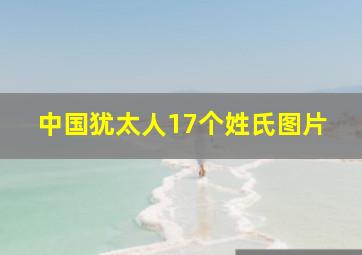 中国犹太人17个姓氏图片